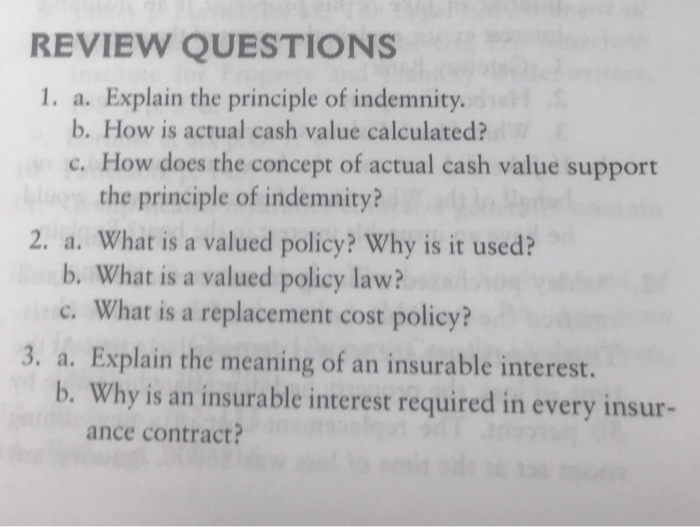 REVIEW QUESTIONS

1. a. Explain the principle of indemnity.
b. How is actual cash value calculated?
c. How does the concept of actual cash value support the principle of indemnity?

2. a. What is a valued policy? Why is it used?
b. What is a valued policy law?
c. What is a replacement cost policy?

3. a. Explain the meaning of an insurable interest.
b. Why is an insurable interest required in every insurance contract?